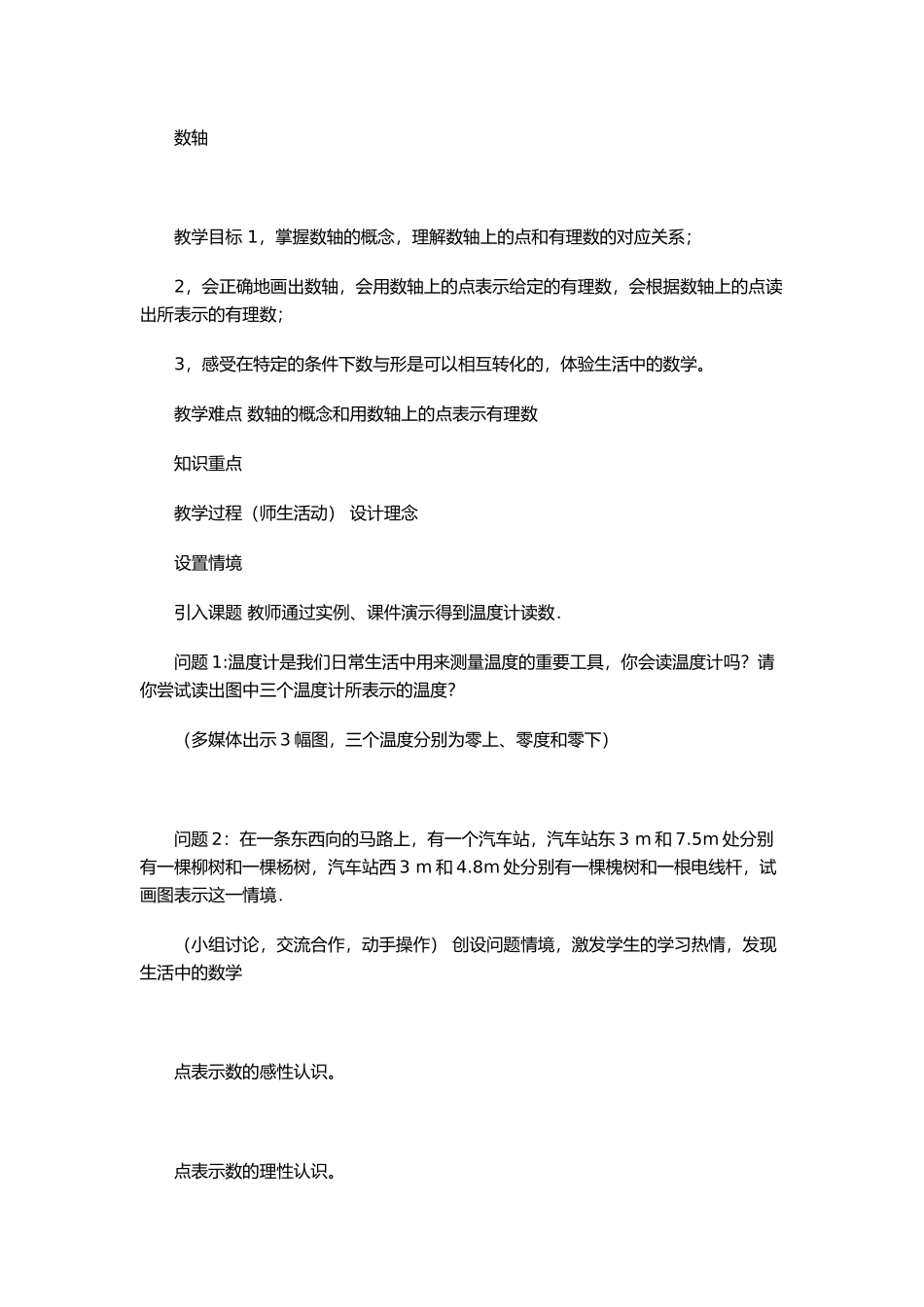 数轴

教学目标 1，掌握数轴的概念，理解数轴上的点和有理数的对应关系；

2，会正确地画出数轴，会用数轴上的点表示给定的有理数，会根据数轴上的点读出所表示的有理数；

3，感受在特定的条件下数与形是可以相互转化的，体验生活中的数学。

教学难点 数轴的概念和用数轴上的点表示有理数

知识重点

教学过程（师生活动） 设计理念

设置情境

引入课题 教师通过实例、课件演示得到温度计读数．

问题 1:温度计是我们日常生活中用来测量温度的重要工具，你会读温度计吗？请你尝试读出图中三个温度计所表示的温度？

（多媒体出示 3 幅图，三个温度分别为零上、零度和零下）

问题 2：在一条东西向的马路上，有一个汽车站，汽车站东 3 m 和 7.5m 处分别有一棵柳树和一棵杨树，汽车站西 3 m 和 4.8m 处分别有一棵槐树和一根电线杆，试画图表示这一情境．

（小组讨论，交流合作，动手操作） 创设问题情境，激发学生的学习热情，发现生活中的数学

点表示数的感性认识。

点表示数的理性认识。